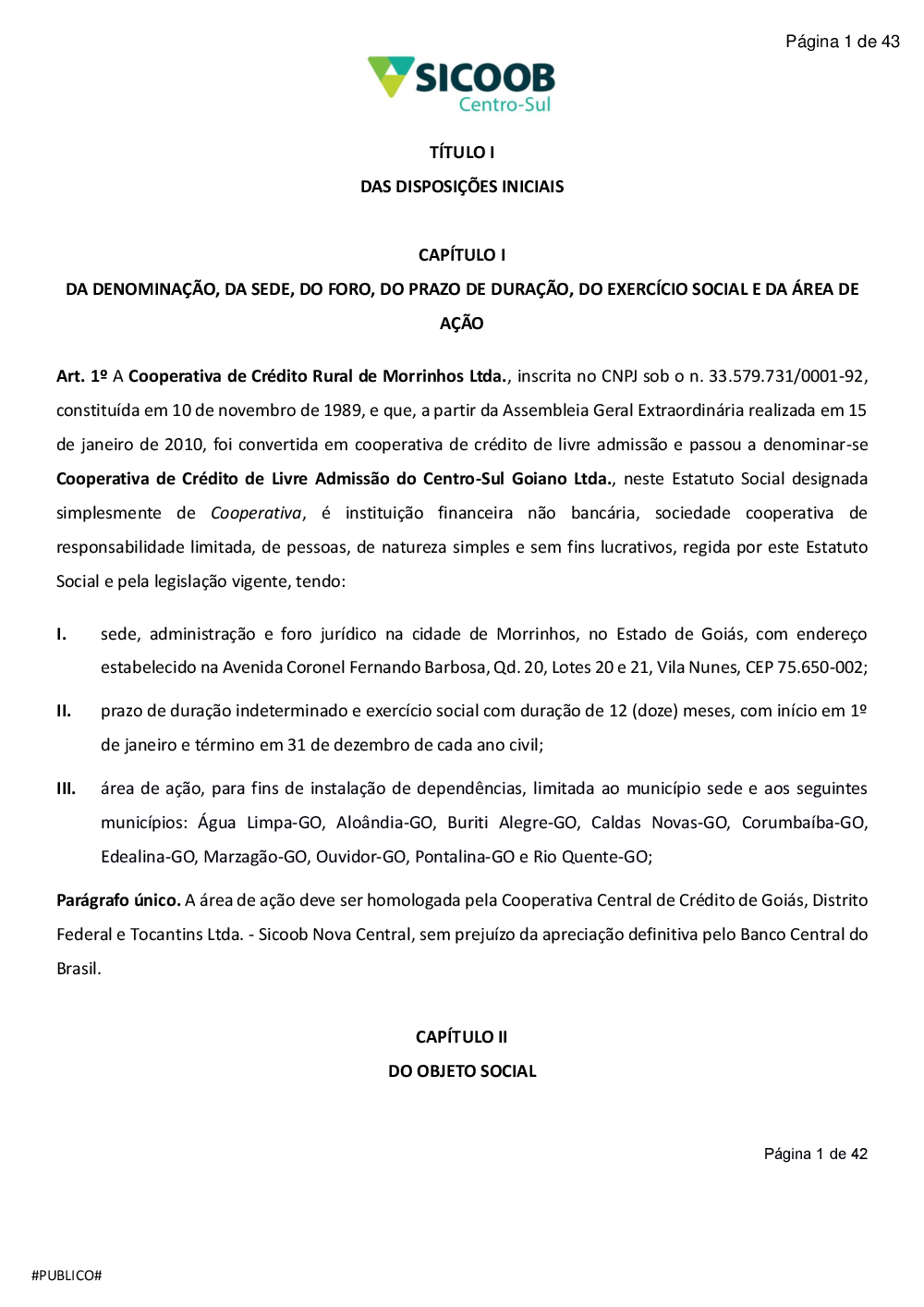 Página 1 de 43

SICOOB
Centro-Sul

TÍTULO I
DAS DISPOSIÇÕES INICIAIS

CAPÍTULO I
DA DENOMINAÇÃO, DA SEDE, DO FORO, DO PRAZO DE DURAÇÃO, DO EXERCÍCIO SOCIAL E DA ÁREA DE AÇÃO

Art. 1º A Cooperativa de Crédito Rural de Morrinhos Ltda., inscrita no CNPJ sob o n. 33.579.731/0001-92, constituída em 10 de novembro de 1989, e que, a partir da Assembleia Geral Extraordinária realizada em 15 de janeiro de 2010, foi convertida em cooperativa de crédito de livre admissão e passou a denominar-se Cooperativa de Crédito de Livre Admissão do Centro-Sul Goiano Ltda., neste Estatuto Social designada simplesmente de Cooperativa, é instituição financeira não bancária, sociedade cooperativa de responsabilidade limitada, de pessoas, de natureza simples e sem fins lucrativos, regida por este Estatuto Social e pela legislação vigente, tendo:

I. sede, administração e foro jurídico na cidade de Morrinhos, no Estado de Goiás, com endereço estabelecido na Avenida Coronel Fernando Barbosa, Qd. 20, Lotes 20 e 21, Vila Nunes, CEP 75.650-002;

II. prazo de duração indeterminado e exercício social com duração de 12 (doze) meses, com início em 1º de janeiro e término em 31 de dezembro de cada ano civil;

III. área de ação, para fins de instalação de dependências, limitada ao município sede e aos seguintes municípios: Água Limpa-GO, Aloândia-GO, Buriti Alegre-GO, Caldas Novas-GO, Corumbaíba-GO, Edealina-GO, Marzagão-GO, Ouvidor-GO, Pontalina-GO e Rio Quente-GO;

Parágrafo único. A área de ação deve ser homologada pela Cooperativa Central de Crédito de Goiás, Distrito Federal e Tocantins Ltda. - Sicoob Nova Central, sem prejuízo da apreciação definitiva pelo Banco Central do Brasil.

CAPÍTULO II
DO OBJETO SOCIAL

Página 1 de 42

#PUBLICO#